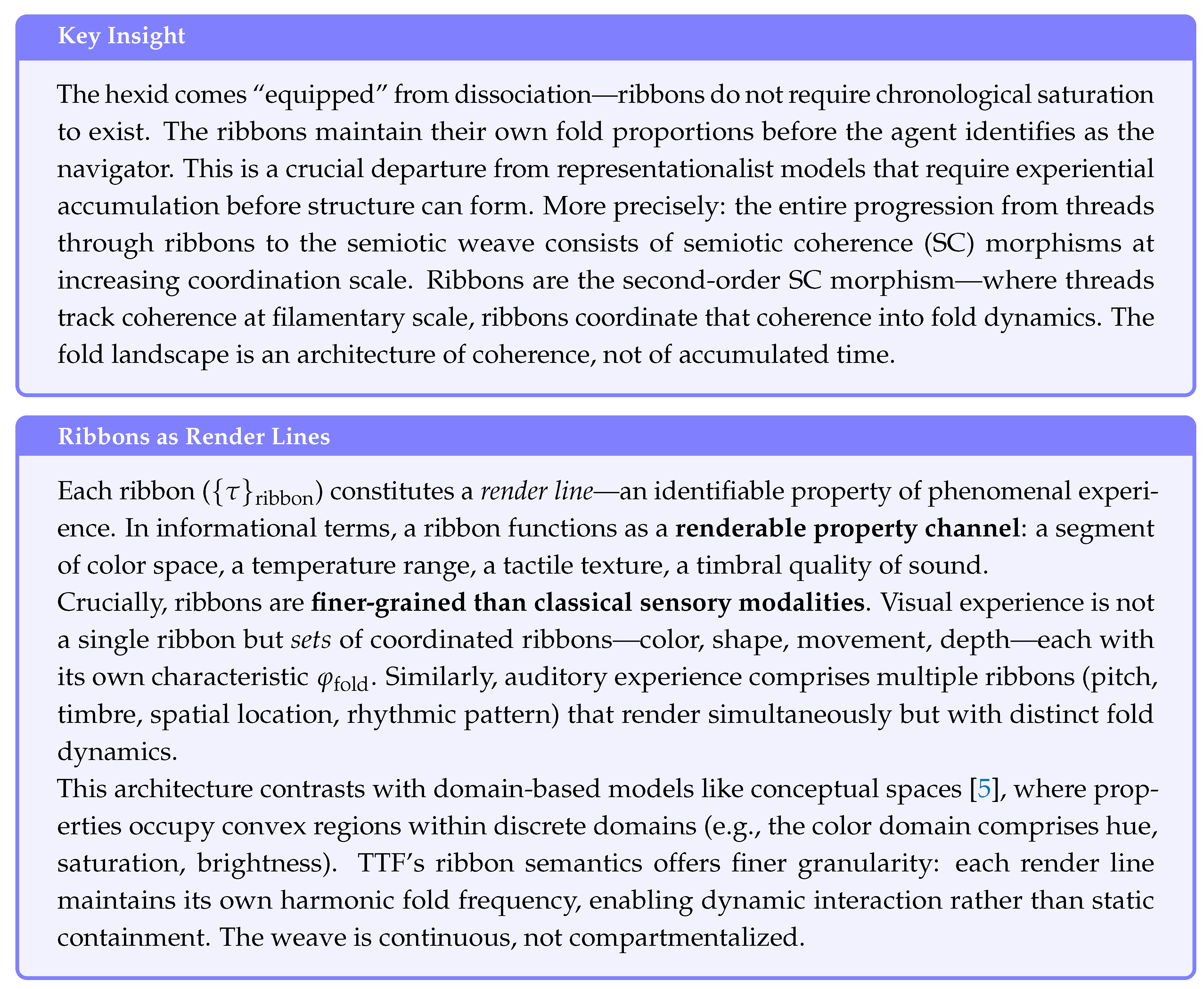 Key Insight

The hexid comes "equipped" from dissociation—ribbons do not require chronological saturation to exist. The ribbons maintain their own fold proportions before the agent identifies as the navigator. This is a crucial departure from representationalist models that require experiential accumulation before structure can form. More precisely: the entire progression from threads through ribbons to the semiotic weave consists of semiotic coherence (SC) morphisms at increasing coordination scale. Ribbons are the second-order SC morphism—where threads track coherence at filamentary scale, ribbons coordinate that coherence into fold dynamics. The fold landscape is an architecture of coherence, not of accumulated time.

Ribbons as Render Lines

Each ribbon ($\{\tau\}_{\text{ribbon}}$) constitutes a render line—an identifiable property of phenomenal experience. In informational terms, a ribbon functions as a renderable property channel: a segment of color space, a temperature range, a tactile texture, a timbral quality of sound.

Crucially, ribbons are finer-grained than classical sensory modalities. Visual experience is not a single ribbon but sets of coordinated ribbons—color, shape, movement, depth—each with its own characteristic $\varphi_{\text{fold}}$. Similarly, auditory experience comprises multiple ribbons (pitch, timbre, spatial location, rhythmic pattern) that render simultaneously but with distinct fold dynamics.

This architecture contrasts with domain-based models like conceptual spaces [5], where properties occupy convex regions within discrete domains (e.g., the color domain comprises hue, saturation, brightness). TTF's ribbon semantics offers finer granularity: each render line maintains its own harmonic fold frequency, enabling dynamic interaction rather than static containment. The weave is continuous, not compartmentalized.